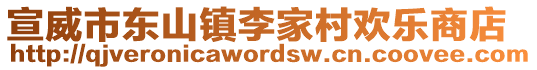 宣威市东山镇李家村欢乐商店
http://qjveronicawordsw.cn.coovee.com